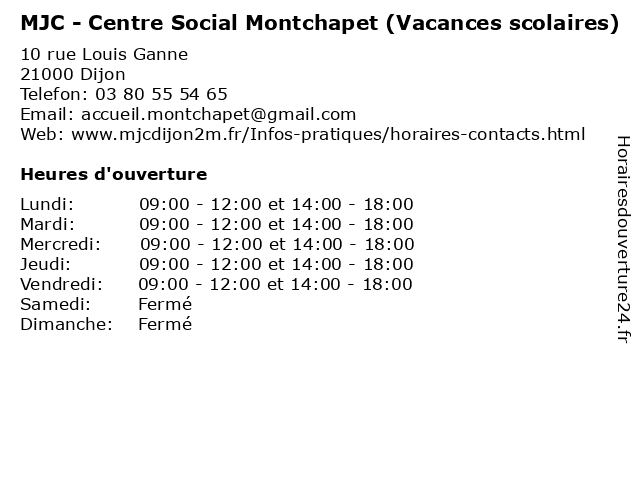 MJC - Centre Social Montchapet (Vacances scolaires)

10 rue Louis Ganne
21000 Dijon
Telefon: 03 80 55 54 65
Email: accueil.montchapet@gmail.com
Web: www.mjcdijon2m.fr/Infos-pratiques/horaires-contacts.html

Heures d'ouverture

| | |
|---|---|
| Lundi: | 09:00 - 12:00 et 14:00 - 18:00 |
| Mardi: | 09:00 - 12:00 et 14:00 - 18:00 |
| Mercredi: | 09:00 - 12:00 et 14:00 - 18:00 |
| Jeudi: | 09:00 - 12:00 et 14:00 - 18:00 |
| Vendredi: | 09:00 - 12:00 et 14:00 - 18:00 |
| Samedi: | Fermé |
| Dimanche: | Fermé |

Horairesdouverture24.fr